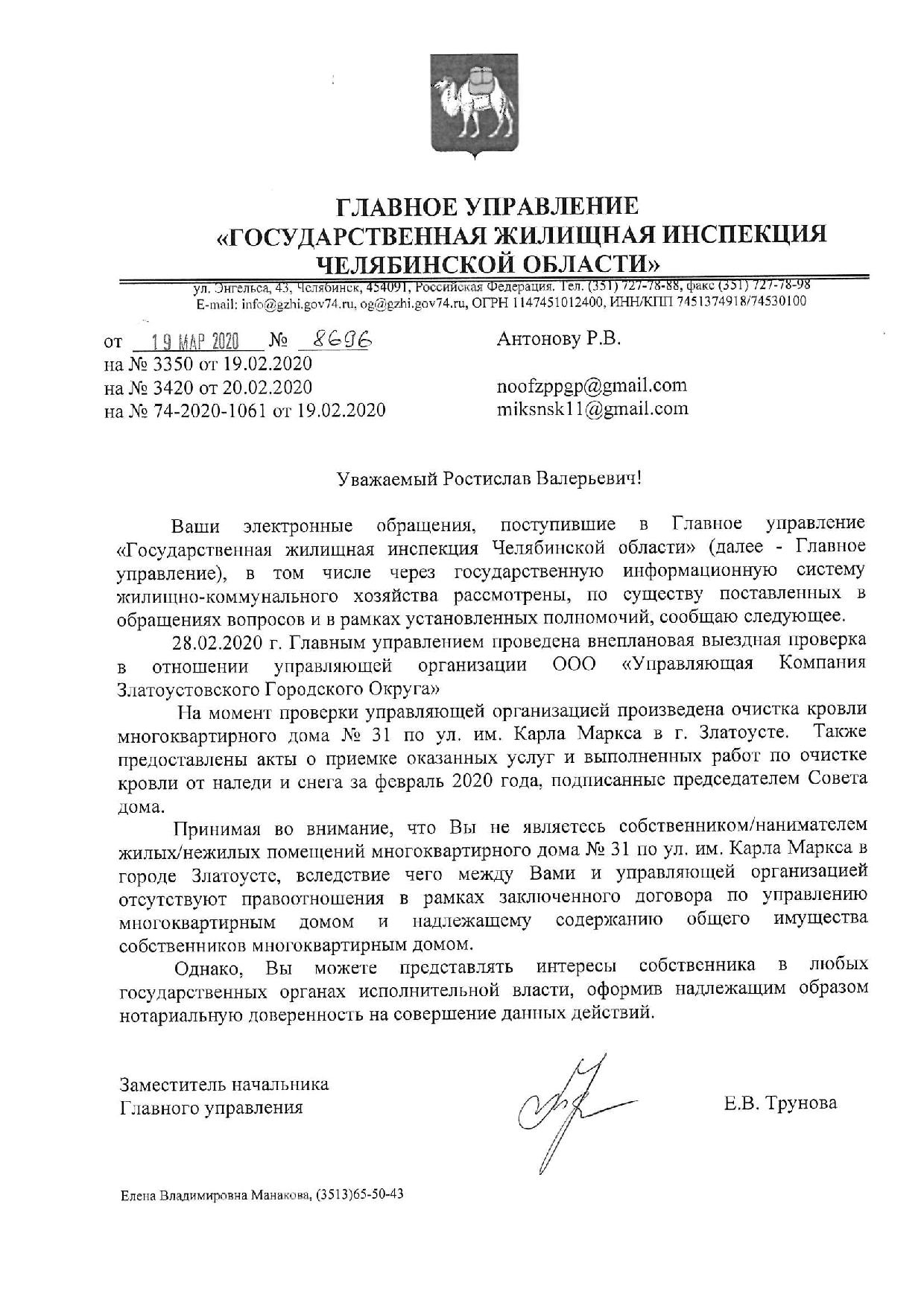 ГЛАВНОЕ УПРАВЛЕНИЕ
«ГОСУДАРСТВЕННАЯ ЖИЛИЩНАЯ ИНСПЕКЦИЯ
ЧЕЛЯБИНСКОЙ ОБЛАСТИ»

ул. Энгельса, 43, Челябинск, 454091, Российская Федерация. Тел. (351) 727-78-88, факс (351) 727-78-98
E-mail: info@gzhi.gov74.ru, og@gzhi.gov74.ru, ОГРН 1147451012400, ИНН/КПП 7451374918/74530100

от 19 МАР 2020 № 8696
на № 3350 от 19.02.2020
на № 3420 от 20.02.2020
на № 74-2020-1061 от 19.02.2020

Антонову Р.В.

noofzppgp@gmail.com
miksnsk11@gmail.com

Уважаемый Ростислав Валерьевич!

Ваши электронные обращения, поступившие в Главное управление «Государственная жилищная инспекция Челябинской области» (далее - Главное управление), в том числе через государственную информационную систему жилищно-коммунального хозяйства рассмотрены, по существу поставленных в обращениях вопросов и в рамках установленных полномочий, сообщаю следующее.

28.02.2020 г. Главным управлением проведена внеплановая выездная проверка в отношении управляющей организации ООО «Управляющая Компания Златоустовского Городского Округа»

На момент проверки управляющей организацией произведена очистка кровли многоквартирного дома № 31 по ул. им. Карла Маркса в г. Златоусте. Также предоставлены акты о приемке оказанных услуг и выполненных работ по очистке кровли от наледи и снега за февраль 2020 года, подписанные председателем Совета дома.

Принимая во внимание, что Вы не являетесь собственником/нанимателем жилых/нежилых помещений многоквартирного дома № 31 по ул. им. Карла Маркса в городе Златоусте, вследствие чего между Вами и управляющей организацией отсутствуют правоотношения в рамках заключенного договора по управлению многоквартирным домом и надлежащему содержанию общего имущества собственников многоквартирным домом.

Однако, Вы можете представлять интересы собственника в любых государственных органах исполнительной власти, оформив надлежащим образом нотариальную доверенность на совершение данных действий.

Заместитель начальника
Главного управления

Е.В. Трунова

Елена Владимировна Манакова, (3513)65-50-43